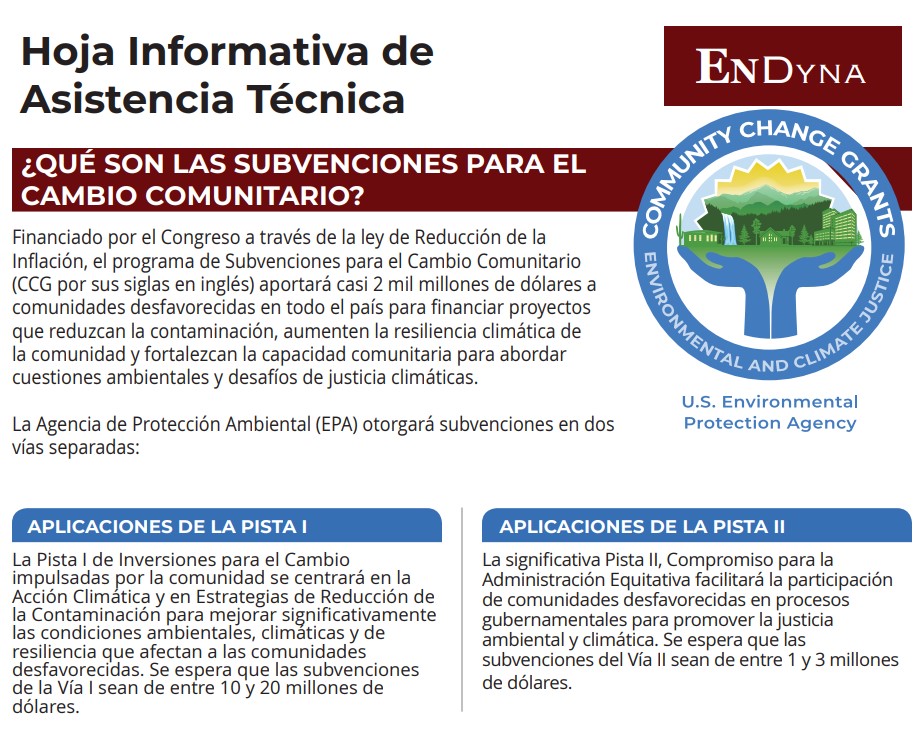 Hoja Informativa de Asistencia Técnica

ENDYNA

COMMUNITY CHANGE GRANTS
ENVIRONMENTAL AND CLIMATE JUSTICE

U.S. Environmental Protection Agency

¿QUÉ SON LAS SUBVENCIONES PARA EL CAMBIO COMUNITARIO?

Financiado por el Congreso a través de la ley de Reducción de la Inflación, el programa de Subvenciones para el Cambio Comunitario (CCG por sus siglas en inglés) aportará casi 2 mil millones de dólares a comunidades desfavorecidas en todo el país para financiar proyectos que reduzcan la contaminación, aumenten la resiliencia climática de la comunidad y fortalezcan la capacidad comunitaria para abordar cuestiones ambientales y desafíos de justicia climáticas.

La Agencia de Protección Ambiental (EPA) otorgará subvenciones en dos vías separadas:

APLICACIONES DE LA PISTA I

La Pista I de Inversiones para el Cambio impulsadas por la comunidad se centrará en la Acción Climática y en Estrategias de Reducción de la Contaminación para mejorar significativamente las condiciones ambientales, climáticas y de resiliencia que afectan a las comunidades desfavorecidas. Se espera que las subvenciones de la Vía I sean de entre 10 y 20 millones de dólares.

APLICACIONES DE LA PISTA II

La significativa Pista II, Compromiso para la Administración Equitativa facilitará la participación de comunidades desfavorecidas en procesos gubernamentales para promover la justicia ambiental y climática. Se espera que las subvenciones del Vía II sean de entre 1 y 3 millones de dólares.